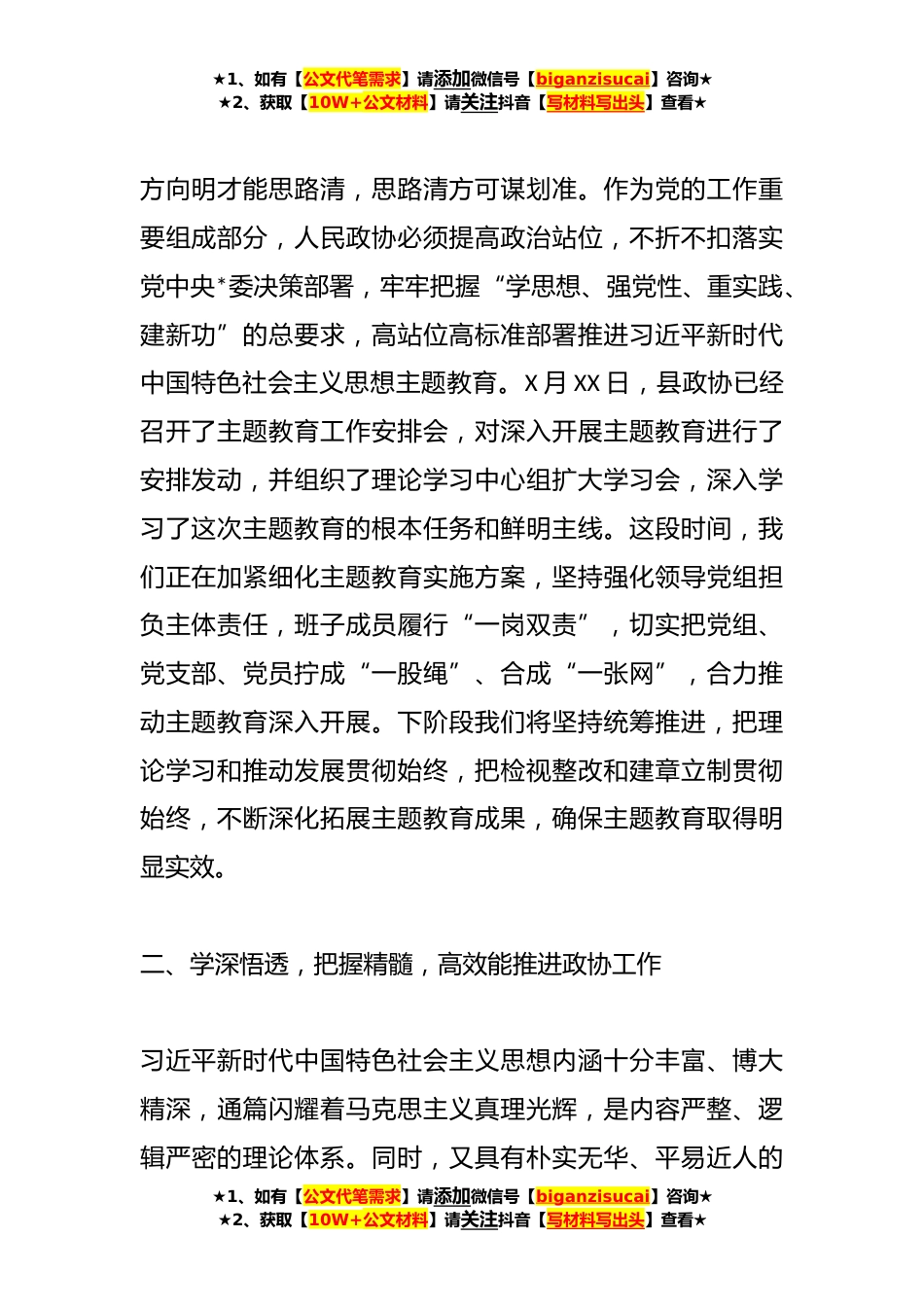 ★1、如有【公文代笔需求】请添加微信号【biganzisucai】咨询★
★2、获取【10W+公文材料】请关注抖音【写材料写出头】查看★

方向明才能思路清，思路清方可谋划准。作为党的工作重要组成部分，人民政协必须提高政治站位，不折不扣落实党中央*委决策部署，牢牢把握“学思想、强党性、重实践、建新功”的总要求，高站位高标准部署推进习近平新时代中国特色社会主义思想主题教育。X月XX日，县政协已经召开了主题教育工作安排会，对深入开展主题教育进行了安排发动，并组织了理论学习中心组扩大学习会，深入学习了这次主题教育的根本任务和鲜明主线。这段时间，我们正在加紧细化主题教育实施方案，坚持强化领导党组担负主体责任，班子成员履行“一岗双责”，切实把党组、党支部、党员拧成“一股绳”、合成“一张网”，合力推动主题教育深入开展。下阶段我们将坚持统筹推进，把理论学习和推动发展贯彻始终，把检视整改和建章立制贯彻始终，不断深化拓展主题教育成果，确保主题教育取得明显实效。

二、学深悟透，把握精髓，高效能推进政协工作

习近平新时代中国特色社会主义思想内涵十分丰富、博大精深，通篇闪耀着马克思主义真理光辉，是内容严整、逻辑严密的理论体系。同时，又具有朴实无华、平易近人的

★1、如有【公文代笔需求】请添加微信号【biganzisucai】咨询★
★2、获取【10W+公文材料】请关注抖音【写材料写出头】查看★